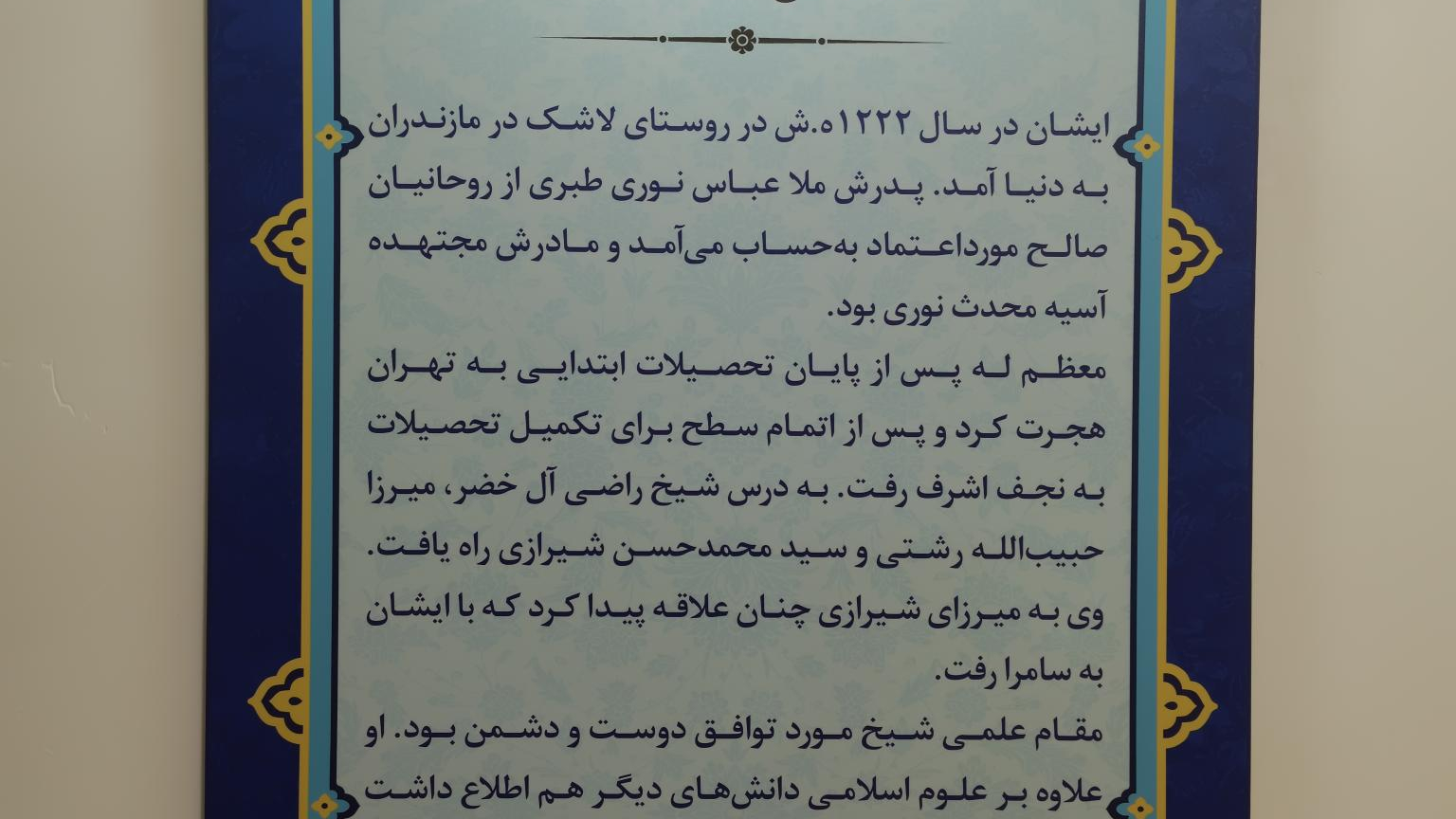 ایشان در سال ۱۲۲۲ه.ش در روستای لاشک در مازندران به دنیا آمد. پدرش ملا عباس نوری طبری از روحانیان صالح مورداعتماد به‌حساب می‌آمد و مادرش مجتهده آسیه محدث نوری بود.

معظم له پس از پایان تحصیلات ابتدایی به تهران هجرت کرد و پس از اتمام سطح برای تکمیل تحصیلات به نجف اشرف رفت. به درس شیخ راضی آل خضر، میرزا حبیب‌الله رشتی و سید محمدحسن شیرازی راه یافت. وی به میرزای شیرازی چنان علاقه پیدا کرد که با ایشان به سامرا رفت.

مقام علمی شیخ مورد توافق دوست و دشمن بود. او علاوه بر علوم اسلامی دانش‌های دیگر هم اطلاع داشت